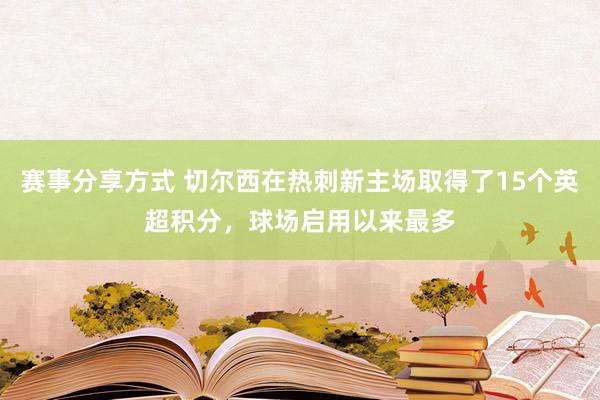 赛事分享方式 切尔西在热刺新主场取得了15个英超积分，球场启用以来最多